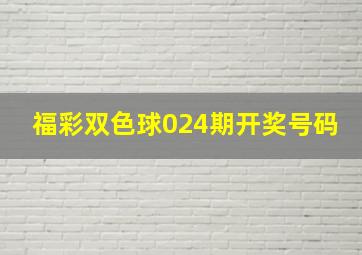 福彩双色球024期开奖号码